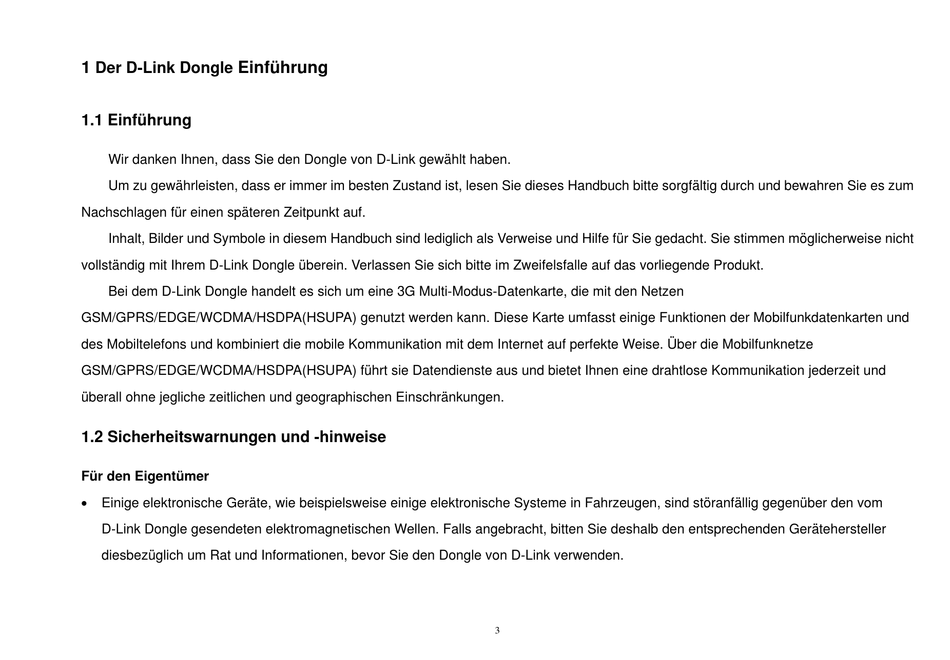 1 Der D-Link Dongle Einführung

1.1 Einführung

Wir danken Ihnen, dass Sie den Dongle von D-Link gewählt haben.

Um zu gewährleisten, dass er immer im besten Zustand ist, lesen Sie dieses Handbuch bitte sorgfältig durch und bewahren Sie es zum Nachschlagen für einen späteren Zeitpunkt auf.

Inhalt, Bilder und Symbole in diesem Handbuch sind lediglich als Verweise und Hilfe für Sie gedacht. Sie stimmen möglicherweise nicht vollständig mit Ihrem D-Link Dongle überein. Verlassen Sie sich bitte im Zweifelsfalle auf das vorliegende Produkt.

Bei dem D-Link Dongle handelt es sich um eine 3G Multi-Modus-Datenkarte, die mit den Netzen GSM/GPRS/EDGE/WCDMA/HSDPA(HSUPA) genutzt werden kann. Diese Karte umfasst einige Funktionen der Mobilfunkdatenkarten und des Mobiltelefons und kombiniert die mobile Kommunikation mit dem Internet auf perfekte Weise. Über die Mobilfunknetze GSM/GPRS/EDGE/WCDMA/HSDPA(HSUPA) führt sie Datendienste aus und bietet Ihnen eine drahtlose Kommunikation jederzeit und überall ohne jegliche zeitlichen und geographischen Einschränkungen.

1.2 Sicherheitswarnungen und -hinweise

Für den Eigentümer

• Einige elektronische Geräte, wie beispielsweise einige elektronische Systeme in Fahrzeugen, sind störanfällig gegenüber den vom D-Link Dongle gesendeten elektromagnetischen Wellen. Falls angebracht, bitten Sie deshalb den entsprechenden Gerätehersteller diesbezüglich um Rat und Informationen, bevor Sie den Dongle von D-Link verwenden.

3